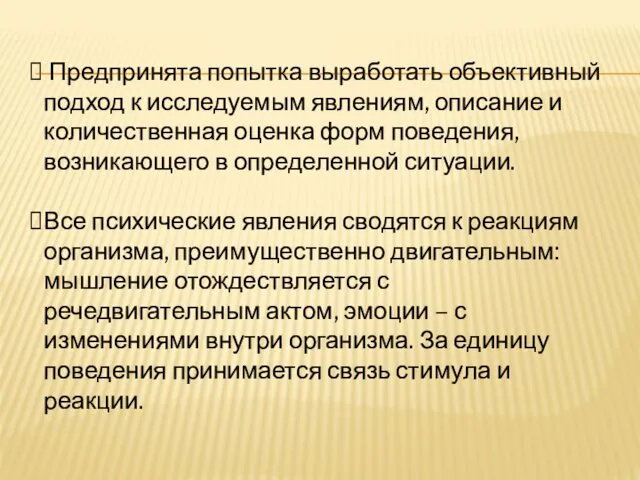 Предпринята попытка выработать объективный подход к исследуемым явлениям, описание и количественная оценка форм поведения, возникающего в определенной ситуации.

Все психические явления сводятся к реакциям организма, преимущественно двигательным: мышление отождествляется с речедвигательным актом, эмоции – с изменениями внутри организма. За единицу поведения принимается связь стимула и реакции.